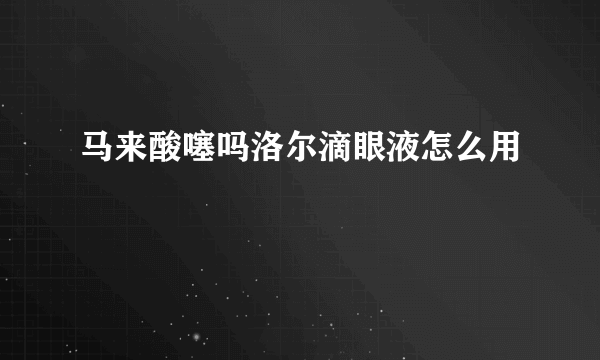 马来酸噻吗洛尔滴眼液怎么用